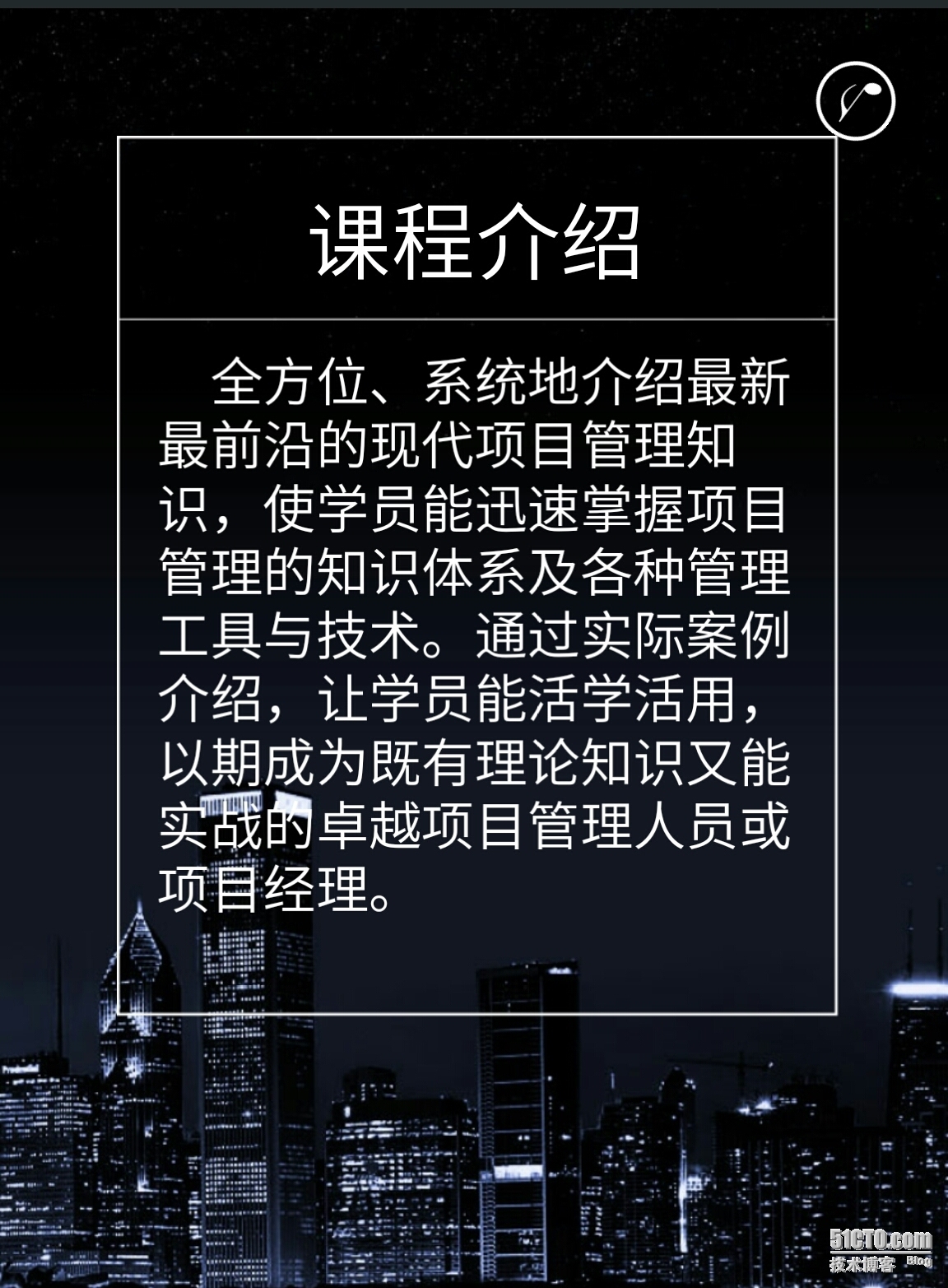 课程介绍

全方位、系统地介绍最新最前沿的现代项目管理知识，使学员能迅速掌握项目管理的知识体系及各种管理工具与技术。通过实际案例介绍，让学员能活学活用，以期成为既有理论知识又能实战的卓越项目管理人员或项目经理。

51CTO.com
技术博客 Blog